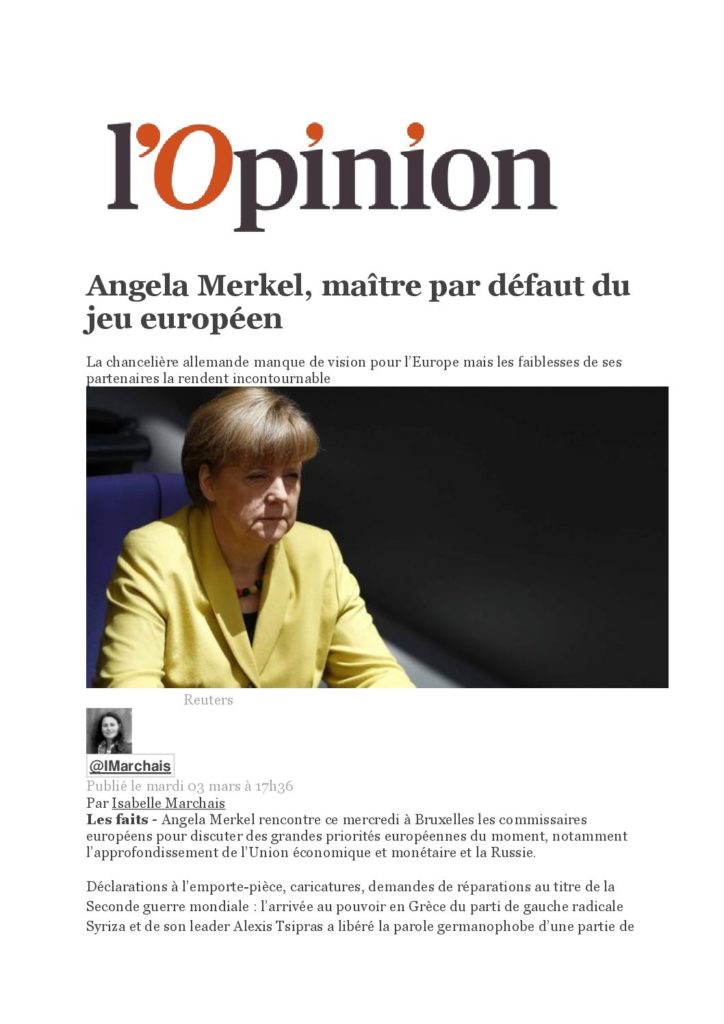 l'Opinion

Angela Merkel, maître par défaut du jeu européen

La chancelière allemande manque de vision pour l'Europe mais les faiblesses de ses partenaires la rendent incontournable

Reuters

@IMarchais

Publié le mardi 03 mars à 17h36
Par Isabelle Marchais
Les faits - Angela Merkel rencontre ce mercredi à Bruxelles les commissaires européens pour discuter des grandes priorités européennes du moment, notamment l'approfondissement de l'Union économique et monétaire et la Russie.

Déclarations à l'emporte-pièce, caricatures, demandes de réparations au titre de la Seconde guerre mondiale : l'arrivée au pouvoir en Grèce du parti de gauche radicale Syriza et de son leader Alexis Tsipras a libéré la parole germanophobe d'une partie de